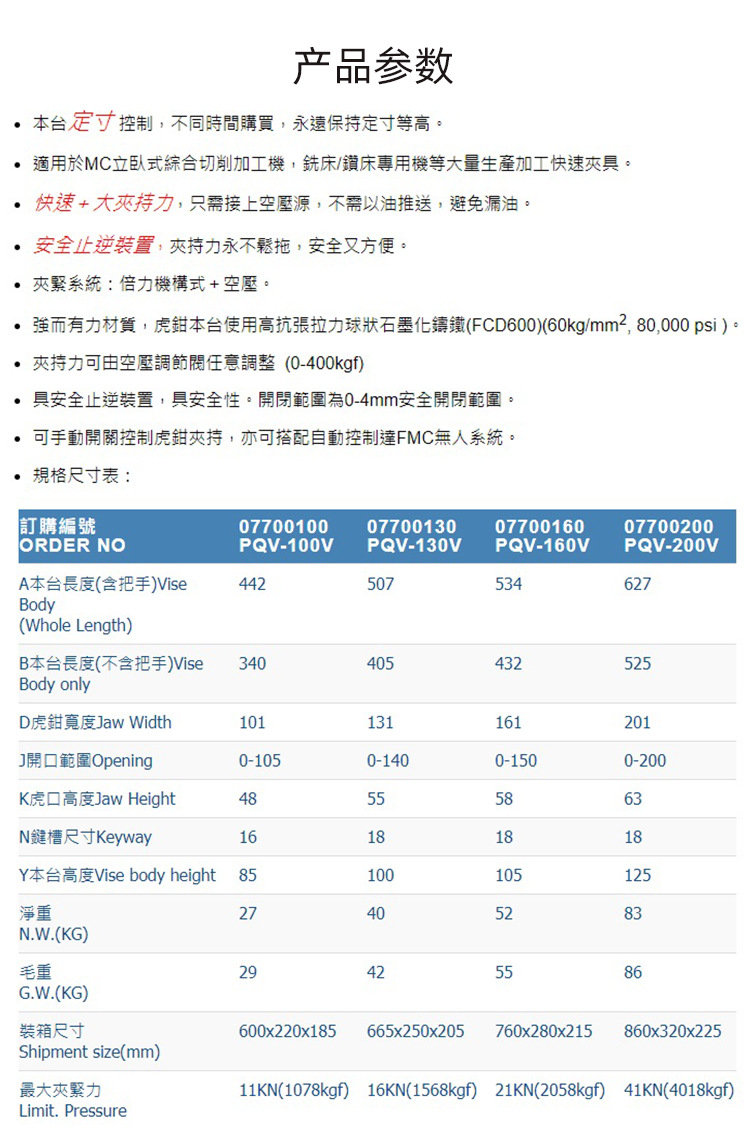 产品参数

- 本台定寸控制，不同時間購買，永遠保持定寸等高。
- 適用於MC立臥式綜合切削加工機，銑床/鑽床專用機等大量生產加工快速夾具。
- 快速 + 大夾持力，只需接上空壓源，不需以油推送，避免漏油。
- 安全止逆裝置，夾持力永不鬆拖，安全又方便。
- 夾緊系統：倍力機構式 + 空壓。
- 強而有力材質，虎鉗本台使用高抗張拉力球狀石墨化鑄鐵(FCD600)(60kg/mm$^2$, 80,000 psi )。
- 夾持力可由空壓調節閥任意調整 (0-400kgf)
- 具安全止逆裝置，具安全性。開閉範圍為0-4mm安全開閉範圍。
- 可手動開關控制虎鉗夾持，亦可搭配自動控制達FMC無人系統。
- 規格尺寸表：

| 訂購編號 ORDER NO | 07700100 PQV-100V | 07700130 PQV-130V | 07700160 PQV-160V | 07700200 PQV-200V |
|---|---|---|---|---|
| A本台長度(含把手)Vise Body (Whole Length) | 442 | 507 | 534 | 627 |
| B本台長度(不含把手)Vise Body only | 340 | 405 | 432 | 525 |
| D虎鉗寬度Jaw Width | 101 | 131 | 161 | 201 |
| J開口範圍Opening | 0-105 | 0-140 | 0-150 | 0-200 |
| K虎口高度Jaw Height | 48 | 55 | 58 | 63 |
| N鍵槽尺寸Keyway | 16 | 18 | 18 | 18 |
| Y本台高度Vise body height | 85 | 100 | 105 | 125 |
| 淨重 N.W.(KG) | 27 | 40 | 52 | 83 |
| 毛重 G.W.(KG) | 29 | 42 | 55 | 86 |
| 裝箱尺寸 Shipment size(mm) | 600x220x185 | 665x250x205 | 760x280x215 | 860x320x225 |
| 最大夾緊力 Limit. Pressure | 11KN(1078kgf) | 16KN(1568kgf) | 21KN(2058kgf) | 41KN(4018kgf) |